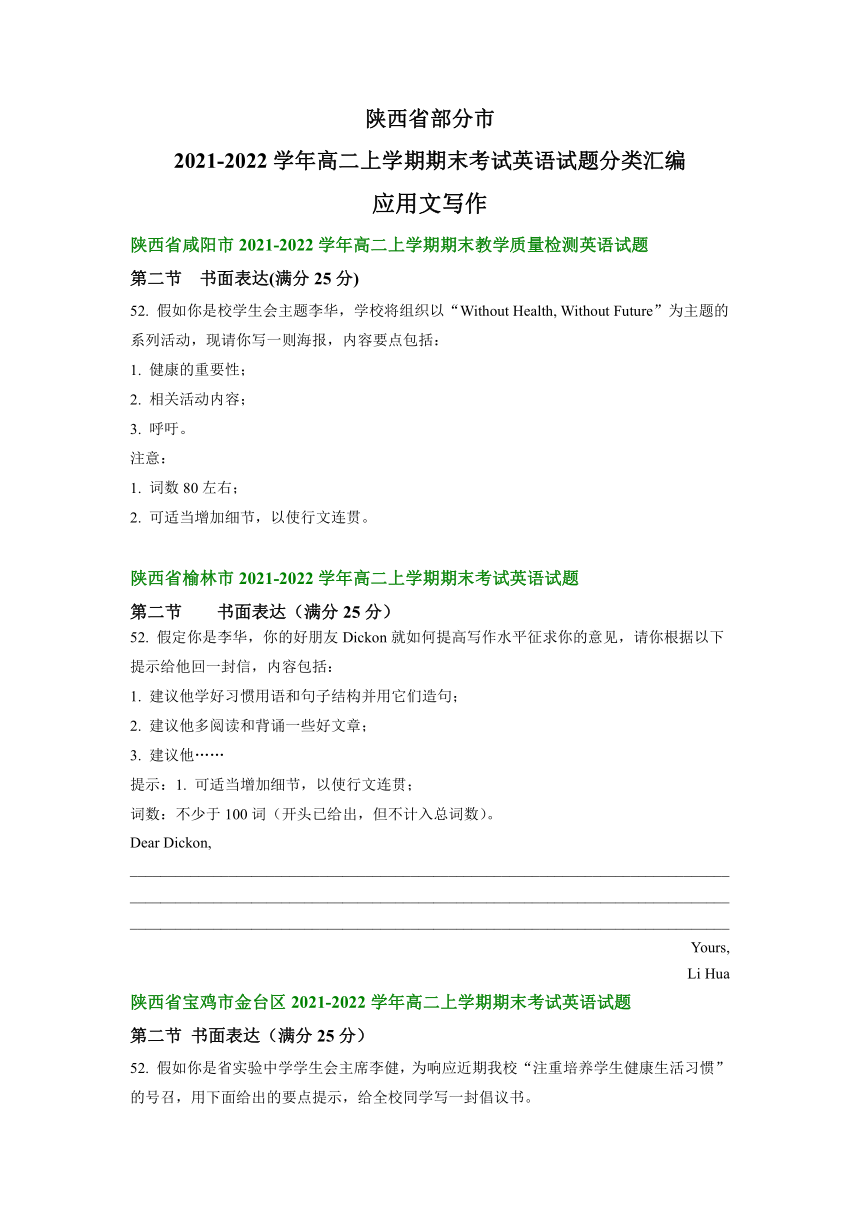 陕西省部分市
2021-2022 学年高二上学期期末考试英语试题分类汇编
应用文写作

陕西省咸阳市 2021-2022 学年高二上学期期末教学质量检测英语试题

第二节 书面表达(满分 25 分)

52. 假如你是校学生会主题李华，学校将组织以“Without Health, Without Future”为主题的系列活动，现请你写一则海报，内容要点包括：

1. 健康的重要性；

2. 相关活动内容；

3. 呼吁。

注意：

1. 词数 80 左右；

2. 可适当增加细节，以使行文连贯。

陕西省榆林市 2021-2022 学年高二上学期期末考试英语试题

第二节 书面表达（满分 25 分）

52. 假定你是李华，你的好朋友 Dickon 就如何提高写作水平征求你的意见，请你根据以下提示给他回一封信，内容包括：

1. 建议他学好习惯用语和句子结构并用它们造句；

2. 建议他多阅读和背诵一些好文章；

3. 建议他……

提示：1. 可适当增加细节，以使行文连贯；

词数：不少于 100 词（开头已给出，但不计入总词数）。

Dear Dickon,

Yours,

Li Hua

陕西省宝鸡市金台区 2021-2022 学年高二上学期期末考试英语试题

第二节 书面表达（满分 25 分）

52. 假如你是省实验中学学生会主席李健，为响应近期我校“注重培养学生健康生活习惯”的号召，用下面给出的要点提示，给全校同学写一封倡议书。